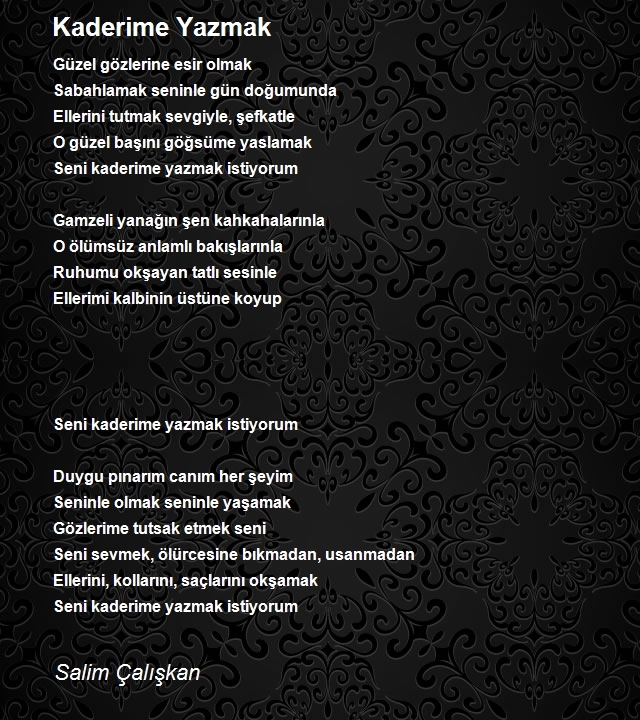 Kaderime Yazmak

Güzel gözlerine esir olmak
Sabahlamak seninle gün doğumunda
Ellerini tutmak sevgiyle, şefkatle
O güzel başını göğsüme yaslamak
Seni kaderime yazmak istiyorum

Gamzeli yanağın şen kahkahalarınla
O ölümsüz anlamlı bakışlarınla
Ruhumu okşayan tatlı sesinle
Ellerimi kalbinin üstüne koyup

Seni kaderime yazmak istiyorum

Duygu pınarım canım her şeyim
Seninle olmak seninle yaşamak
Gözlerime tutsak etmek seni
Seni sevmek, ölürcesine bıkmadan, usanmadan
Ellerini, kollarını, saçlarını okşamak
Seni kaderime yazmak istiyorum

Salim Çalışkan